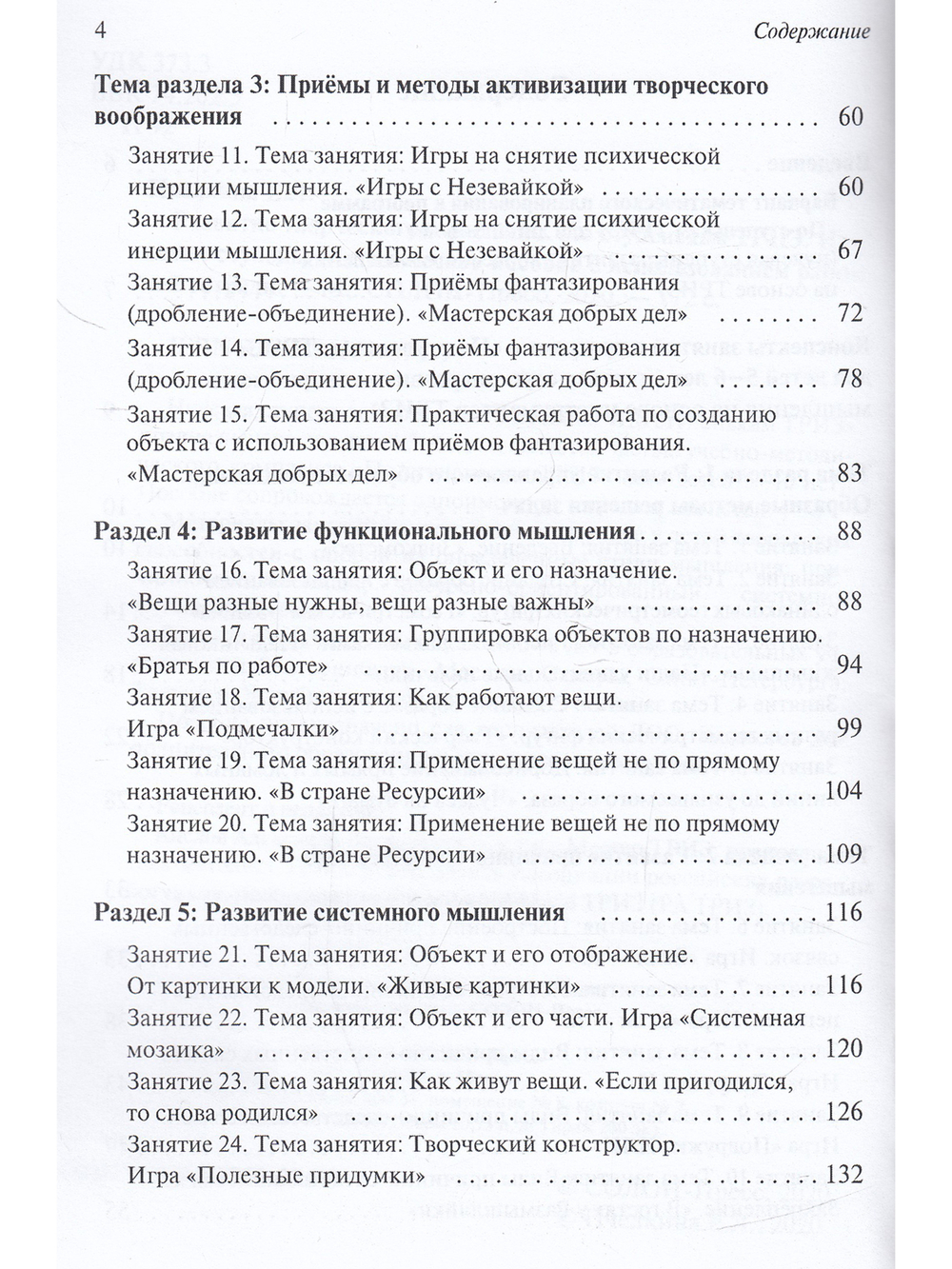 4 Содержание

Тема раздела 3: Приёмы и методы активизации творческого воображения 60

Занятие 11. Тема занятия: Игры на снятие психической инерции мышления. «Игры с Незевайкой» 60

Занятие 12. Тема занятия: Игры на снятие психической инерции мышления. «Игры с Незевайкой» 67

Занятие 13. Тема занятия: Приёмы фантазирования (дробление-объединение). «Мастерская добрых дел» 72

Занятие 14. Тема занятия: Приёмы фантазирования (дробление-объединение). «Мастерская добрых дел» 78

Занятие 15. Тема занятия: Практическая работа по созданию объекта с использованием приёмов фантазирования. «Мастерская добрых дел» 83

Раздел 4: Развитие функционального мышления 88

Занятие 16. Тема занятия: Объект и его назначение. «Вещи разные нужны, вещи разные важны» 88

Занятие 17. Тема занятия: Группировка объектов по назначению. «Братья по работе» 94

Занятие 18. Тема занятия: Как работают вещи. Игра «Подмечалки» 99

Занятие 19. Тема занятия: Применение вещей не по прямому назначению. «В стране Ресурсии» 104

Занятие 20. Тема занятия: Применение вещей не по прямому назначению. «В стране Ресурсии» 109

Раздел 5: Развитие системного мышления 116

Занятие 21. Тема занятия: Объект и его отображение. От картинки к модели. «Живые картинки» 116

Занятие 22. Тема занятия: Объект и его части. Игра «Системная мозаика» 120

Занятие 23. Тема занятия: Как живут вещи. «Если пригодился, то снова родился» 126

Занятие 24. Тема занятия: Творческий конструктор. Игра «Полезные придумки» 132